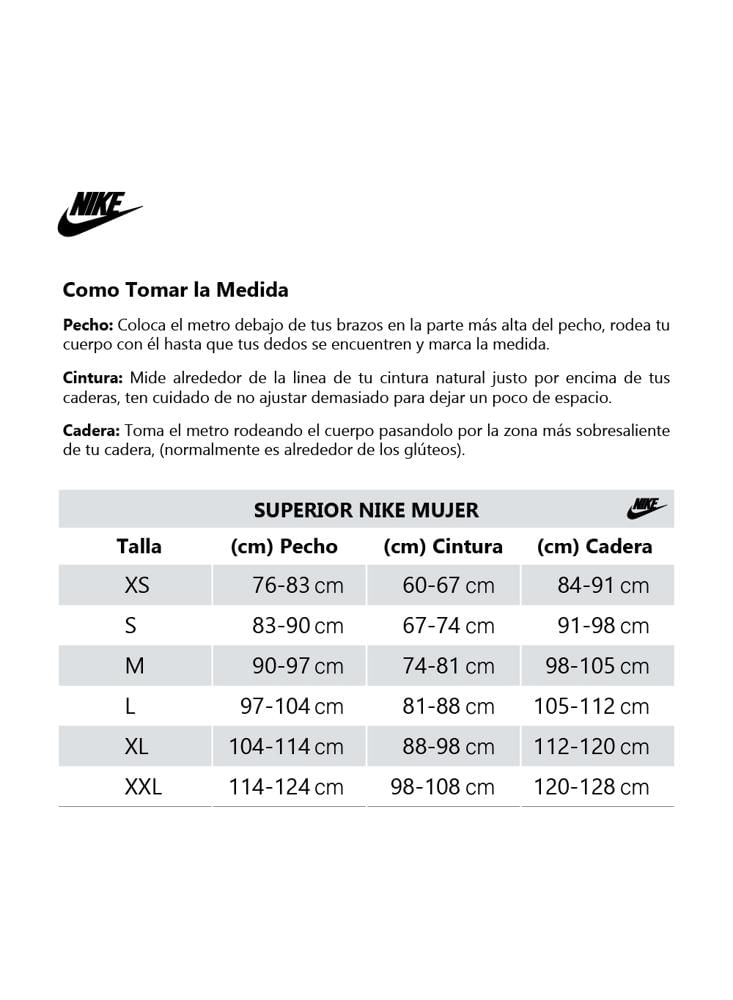 NIKE

Como Tomar la Medida

Pecho: Coloca el metro debajo de tus brazos en la parte más alta del pecho, rodea tu cuerpo con él hasta que tus dedos se encuentren y marca la medida.

Cintura: Mide alrededor de la linea de tu cintura natural justo por encima de tus caderas, ten cuidado de no ajustar demasiado para dejar un poco de espacio.

Cadera: Toma el metro rodeando el cuerpo pasandolo por la zona más sobresaliente de tu cadera, (normalmente es alrededor de los glúteos).

SUPERIOR NIKE MUJER

NIKE

| Talla | (cm) Pecho | (cm) Cintura | (cm) Cadera |
|---|---|---|---|
| XS | 76-83 cm | 60-67 cm | 84-91 cm |
| S | 83-90 cm | 67-74 cm | 91-98 cm |
| M | 90-97 cm | 74-81 cm | 98-105 cm |
| L | 97-104 cm | 81-88 cm | 105-112 cm |
| XL | 104-114 cm | 88-98 cm | 112-120 cm |
| XXL | 114-124 cm | 98-108 cm | 120-128 cm |